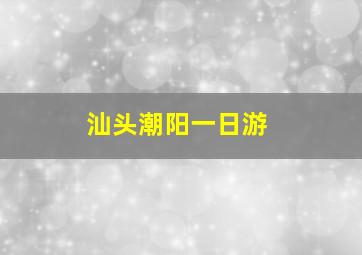 汕头潮阳一日游